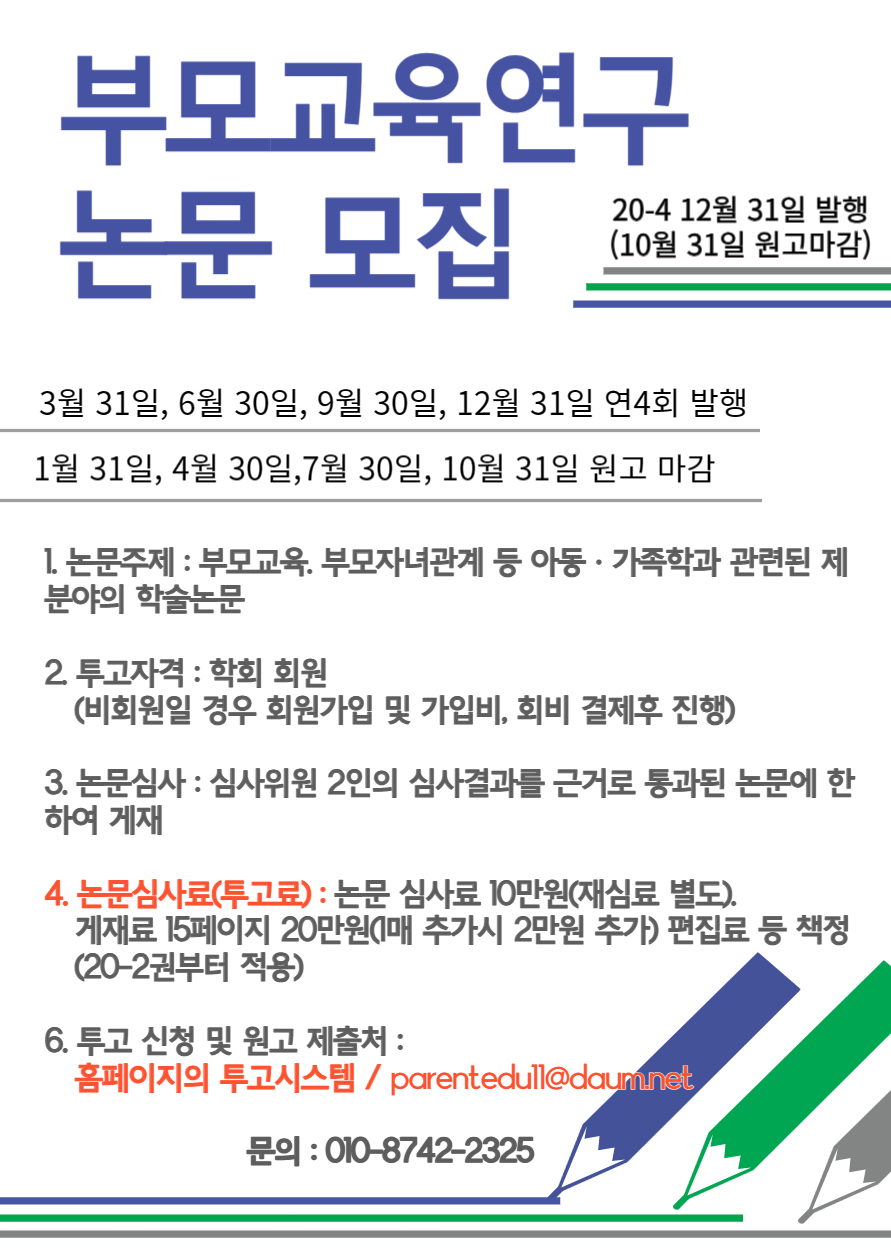 부모교육연구
논문 모집

20-4 12월 31일 발행
(10월 31일 원고마감)

3월 31일, 6월 30일, 9월 30일, 12월 31일 연4회 발행

1월 31일, 4월 30일,7월 30일, 10월 31일 원고 마감

1. 논문주제 : 부모교육. 부모자녀관계 등 아동 · 가족학과 관련된 제 분야의 학술논문

2. 투고자격 : 학회 회원
(비회원일 경우 회원가입 및 가입비, 회비 결제후 진행)

3. 논문심사 : 심사위원 2인의 심사결과를 근거로 통과된 논문에 한하여 게재

4. 논문심사료(투고료) : 논문 심사료 10만원(재심료 별도).
게재료 15페이지 20만원(1매 추가시 2만원 추가) 편집료 등 책정
(20-2권부터 적용)

6. 투고 신청 및 원고 제출처 :
홈페이지의 투고시스템 / parentedu11@daum.net

문의 : 010-8742-2325